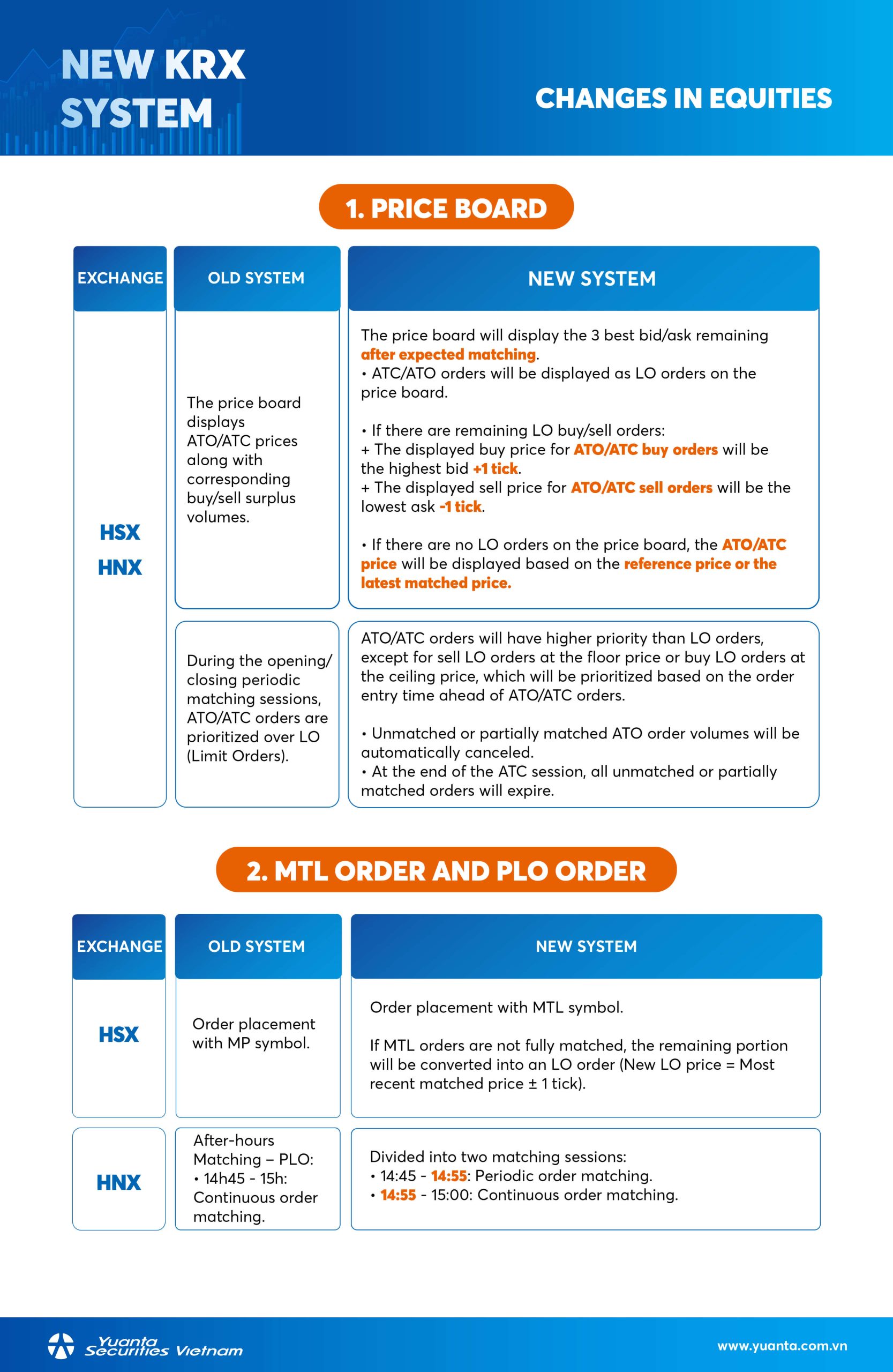 NEW KRX SYSTEM

CHANGES IN EQUITIES

1. PRICE BOARD

| EXCHANGE | OLD SYSTEM | NEW SYSTEM |
|---|---|---|
| HSX HNX | The price board displays ATO/ATC prices along with corresponding buy/sell surplus volumes. | The price board will display the 3 best bid/ask remaining after expected matching. • ATC/ATO orders will be displayed as LO orders on the price board. • If there are remaining LO buy/sell orders: + The displayed buy price for ATO/ATC buy orders will be the highest bid +1 tick. + The displayed sell price for ATO/ATC sell orders will be the lowest ask -1 tick. • If there are no LO orders on the price board, the ATO/ATC price will be displayed based on the reference price or the latest matched price. |
| | During the opening/ closing periodic matching sessions, ATO/ATC orders are prioritized over LO (Limit Orders). | ATO/ATC orders will have higher priority than LO orders, except for sell LO orders at the floor price or buy LO orders at the ceiling price, which will be prioritized based on the order entry time ahead of ATO/ATC orders. • Unmatched or partially matched ATO order volumes will be automatically canceled. • At the end of the ATC session, all unmatched or partially matched orders will expire. |

2. MTL ORDER AND PLO ORDER

| EXCHANGE | OLD SYSTEM | NEW SYSTEM |
|---|---|---|
| HSX | Order placement with MP symbol. | Order placement with MTL symbol. If MTL orders are not fully matched, the remaining portion will be converted into an LO order (New LO price = Most recent matched price ± 1 tick). |
| HNX | After-hours Matching – PLO: • 14h45 - 15h: Continuous order matching. | Divided into two matching sessions: • 14:45 - 14:55: Periodic order matching. • 14:55 - 15:00: Continuous order matching. |

Yuanta Securities Vietnam

www.yuanta.com.vn